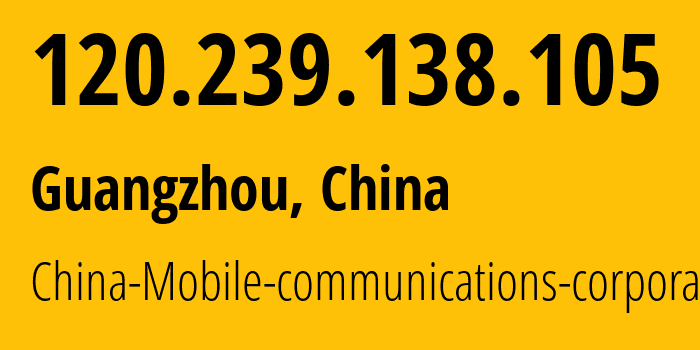 120.239.138.105

Guangzhou, China

China-Mobile-communications-corpora